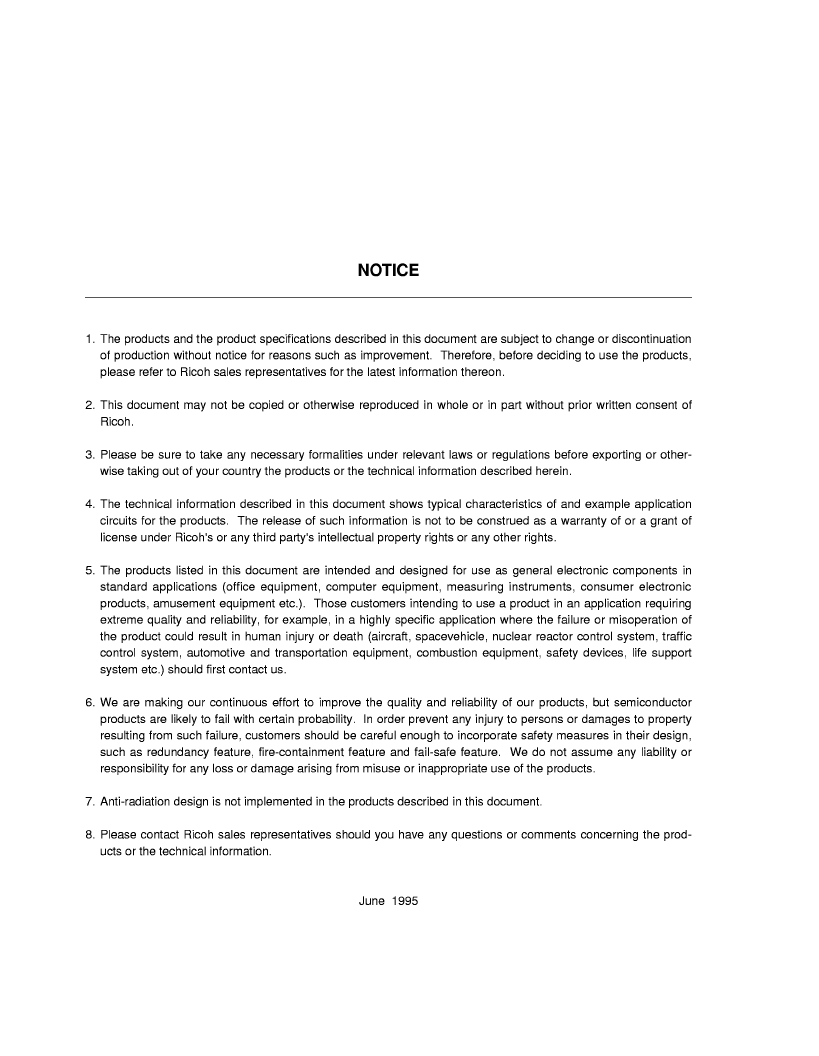 NOTICE

1. The products and the product specifications described in this document are subject to change or discontinuation of production without notice for reasons such as improvement. Therefore, before deciding to use the products, please refer to Ricoh sales representatives for the latest information thereon.

2. This document may not be copied or otherwise reproduced in whole or in part without prior written consent of Ricoh.

3. Please be sure to take any necessary formalities under relevant laws or regulations before exporting or otherwise taking out of your country the products or the technical information described herein.

4. The technical information described in this document shows typical characteristics of and example application circuits for the products. The release of such information is not to be construed as a warranty of or a grant of license under Ricoh's or any third party's intellectual property rights or any other rights.

5. The products listed in this document are intended and designed for use as general electronic components in standard applications (office equipment, computer equipment, measuring instruments, consumer electronic products, amusement equipment etc.). Those customers intending to use a product in an application requiring extreme quality and reliability, for example, in a highly specific application where the failure or misoperation of the product could result in human injury or death (aircraft, spacevehicle, nuclear reactor control system, traffic control system, automotive and transportation equipment, combustion equipment, safety devices, life support system etc.) should first contact us.

6. We are making our continuous effort to improve the quality and reliability of our products, but semiconductor products are likely to fail with certain probability. In order prevent any injury to persons or damages to property resulting from such failure, customers should be careful enough to incorporate safety measures in their design, such as redundancy feature, fire-containment feature and fail-safe feature. We do not assume any liability or responsibility for any loss or damage arising from misuse or inappropriate use of the products.

7. Anti-radiation design is not implemented in the products described in this document.

8. Please contact Ricoh sales representatives should you have any questions or comments concerning the products or the technical information.

June 1995